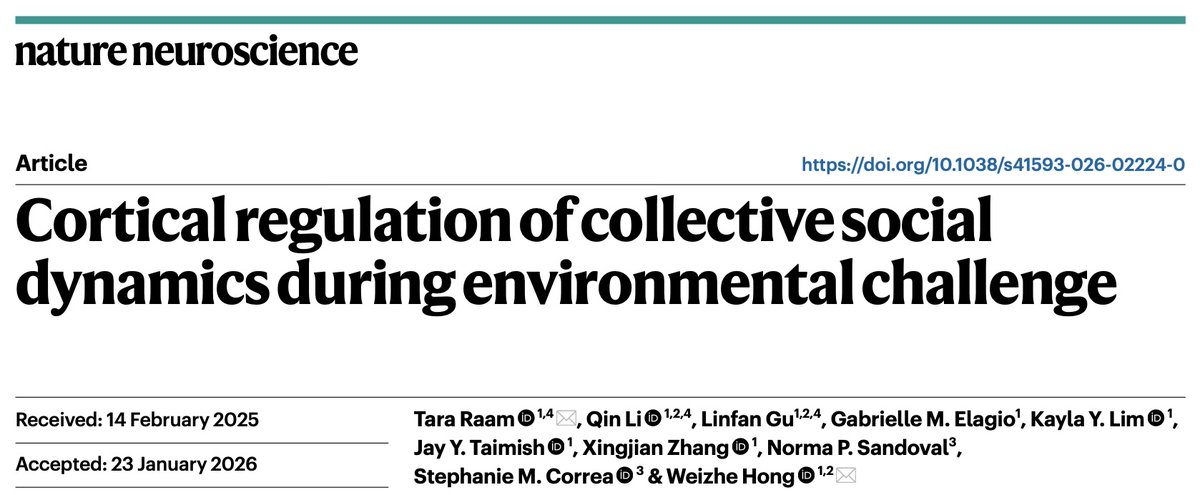 nature neuroscience

Article

https://doi.org/10.1038/s41593-026-02224-0

Cortical regulation of collective social dynamics during environmental challenge

Received: 14 February 2025

Accepted: 23 January 2026

Tara Raam $^{1,4}$, Qin Li $^{1,2,4}$, Linfan Gu$^{1,2,4}$, Gabrielle M. Elagio$^{1}$, Kayla Y. Lim $^{1}$, Jay Y. Taimish $^{1}$, Xingjian Zhang $^{1}$, Norma P. Sandoval$^{3}$, Stephanie M. Correa $^{3}$ & Weizhe Hong $^{1,2}$